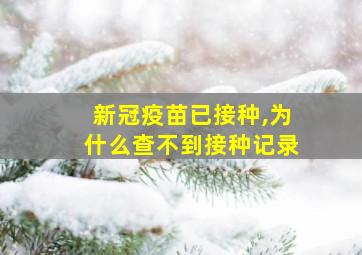 新冠疫苗已接种,为什么查不到接种记录